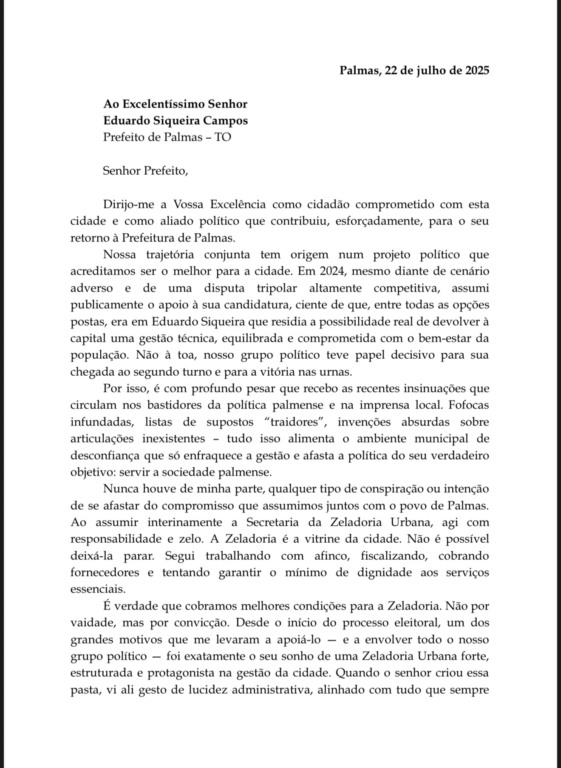 Palmas, 22 de julho de 2025

Ao Excelentíssimo Senhor
Eduardo Siqueira Campos
Prefeito de Palmas – TO

Senhor Prefeito,

Dirijo-me a Vossa Excelência como cidadão comprometido com esta cidade e como aliado político que contribuiu, esforçadamente, para o seu retorno à Prefeitura de Palmas.

Nossa trajetória conjunta tem origem num projeto político que acreditamos ser o melhor para a cidade. Em 2024, mesmo diante de cenário adverso e de uma disputa tripolar altamente competitiva, assumi publicamente o apoio à sua candidatura, ciente de que, entre todas as opções postas, era em Eduardo Siqueira que residia a possibilidade real de devolver à capital uma gestão técnica, equilibrada e comprometida com o bem-estar da população. Não à toa, nosso grupo político teve papel decisivo para sua chegada ao segundo turno e para a vitória nas urnas.

Por isso, é com profundo pesar que recebo as recentes insinuações que circulam nos bastidores da política palmense e na imprensa local. Fofocas infundadas, listas de supostos "traidores", invenções absurdas sobre articulações inexistentes – tudo isso alimenta o ambiente municipal de desconfiança que só enfraquece a gestão e afasta a política do seu verdadeiro objetivo: servir a sociedade palmense.

Nunca houve de minha parte, qualquer tipo de conspiração ou intenção de se afastar do compromisso que assumimos juntos com o povo de Palmas. Ao assumir interinamente a Secretaria da Zeladoria Urbana, agi com responsabilidade e zelo. A Zeladoria é a vitrine da cidade. Não é possível deixá-la parar. Segui trabalhando com afinco, fiscalizando, cobrando fornecedores e tentando garantir o mínimo de dignidade aos serviços essenciais.

É verdade que cobramos melhores condições para a Zeladoria. Não por vaidade, mas por convicção. Desde o início do processo eleitoral, um dos grandes motivos que me levaram a apoiá-lo — e a envolver todo o nosso grupo político — foi exatamente o seu sonho de uma Zeladoria Urbana forte, estruturada e protagonista na gestão da cidade. Quando o senhor criou essa pasta, vi ali gesto de lucidez administrativa, alinhado com tudo que sempre